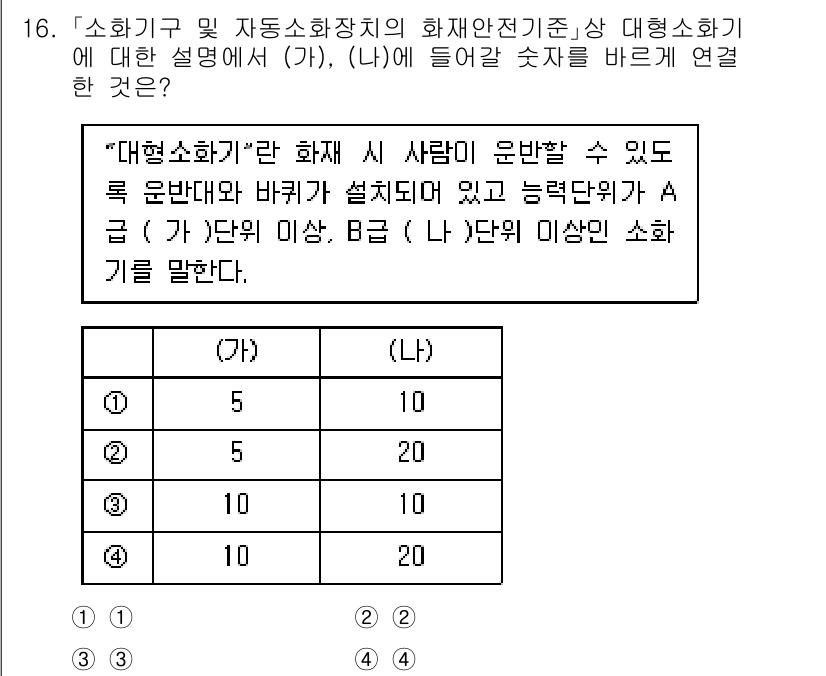 16. 「소화기구 및 자동소화장치의 화재안전기준」상 대형소화기에 대한 설명에서 (가), (나)에 들어갈 숫자를 바르게 연결한 것은?

"대형소화기"란 화재 시 사람이 운반할 수 있도록 운반대와 바퀴가 설치되어 있고 능력단위가 A급 ( 가 )단위 이상, B급 ( 나 )단위 이상인 소화기를 말한다.

| | (가) | (나) |
|---|---|---|
| ① | 5 | 10 |
| ② | 5 | 20 |
| ③ | 10 | 10 |
| ④ | 10 | 20 |

① ①

② ②

③ ③

④ ④